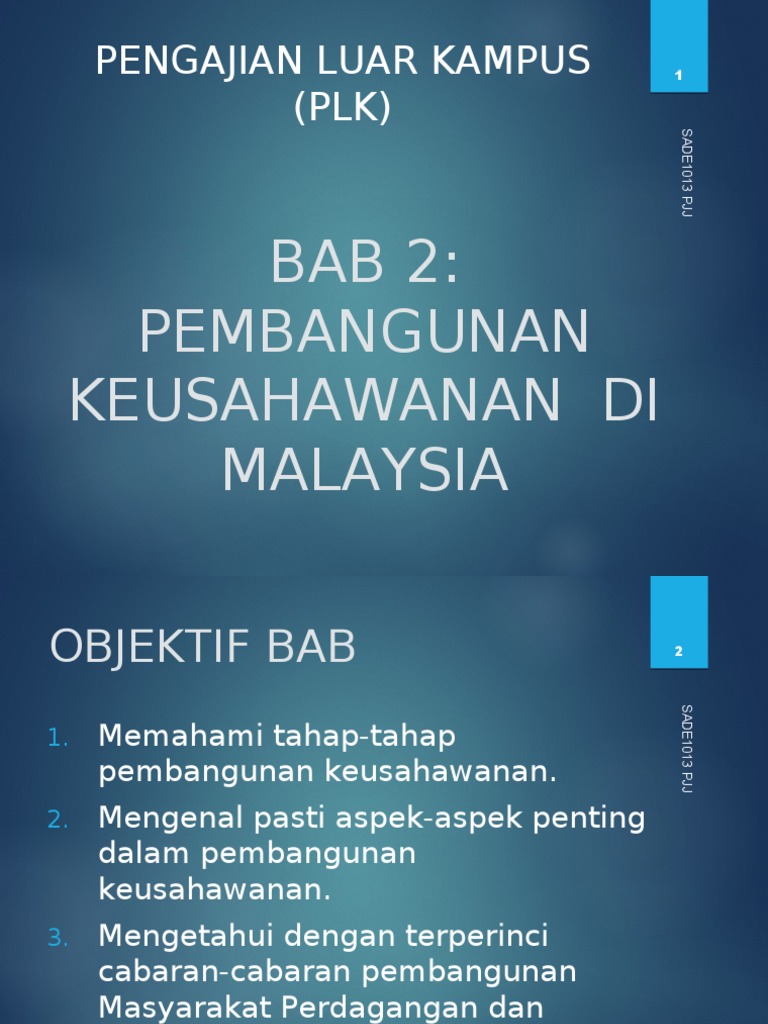 PENGAJIAN LUAR KAMPUS (PLK)

1

SADE1013 PJJ

BAB 2: PEMBANGUNAN KEUSAHAWANAN DI MALAYSIA

OBJEKTIF BAB

2

SADE1013 PJJ

1. Memahami tahap-tahap pembangunan keusahawanan.
2. Mengenal pasti aspek-aspek penting dalam pembangunan keusahawanan.
3. Mengetahui dengan terperinci cabaran-cabaran pembangunan Masyarakat Perdagangan dan